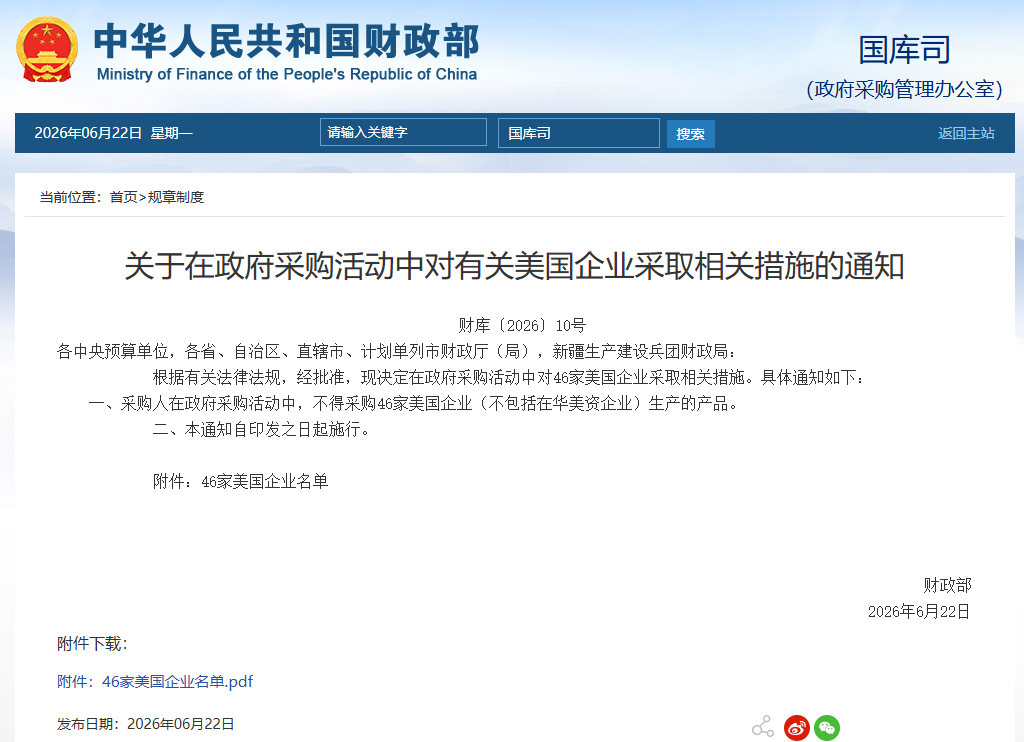 中华人民共和国财政部
Ministry of Finance of the People's Republic of China

国库司
(政府采购管理办公室)

2026年06月22日 星期一
请输入关键字
国库司
搜索
返回主站

当前位置：首页>规章制度

关于在政府采购活动中对有关美国企业采取相关措施的通知

财库〔2026〕10号

各中央预算单位，各省、自治区、直辖市、计划单列市财政厅（局），新疆生产建设兵团财政局：

根据有关法律法规，经批准，现决定在政府采购活动中对46家美国企业采取相关措施。具体通知如下：

一、采购人在政府采购活动中，不得采购46家美国企业（不包括在华美资企业）生产的产品。

二、本通知自印发之日起施行。

附件：46家美国企业名单

财政部
2026年6月22日

附件下载：

附件：46家美国企业名单.pdf

发布日期：2026年06月22日